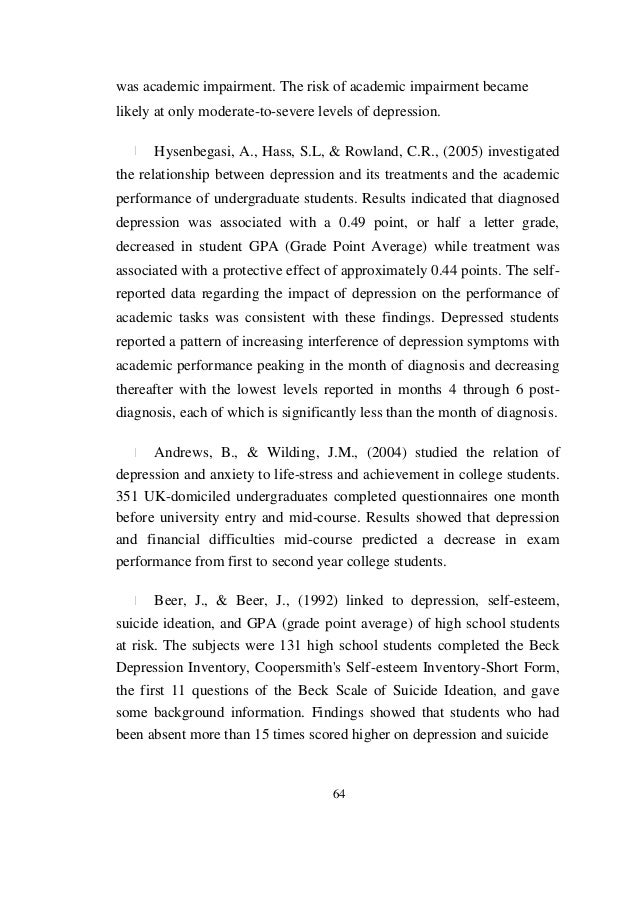 was academic impairment. The risk of academic impairment became likely at only moderate-to-severe levels of depression.

Hysenbegasi, A., Hass, S.L, & Rowland, C.R., (2005) investigated the relationship between depression and its treatments and the academic performance of undergraduate students. Results indicated that diagnosed depression was associated with a 0.49 point, or half a letter grade, decreased in student GPA (Grade Point Average) while treatment was associated with a protective effect of approximately 0.44 points. The self-reported data regarding the impact of depression on the performance of academic tasks was consistent with these findings. Depressed students reported a pattern of increasing interference of depression symptoms with academic performance peaking in the month of diagnosis and decreasing thereafter with the lowest levels reported in months 4 through 6 post-diagnosis, each of which is significantly less than the month of diagnosis.

Andrews, B., & Wilding, J.M., (2004) studied the relation of depression and anxiety to life-stress and achievement in college students. 351 UK-domiciled undergraduates completed questionnaires one month before university entry and mid-course. Results showed that depression and financial difficulties mid-course predicted a decrease in exam performance from first to second year college students.

Beer, J., & Beer, J., (1992) linked to depression, self-esteem, suicide ideation, and GPA (grade point average) of high school students at risk. The subjects were 131 high school students completed the Beck Depression Inventory, Coopersmith's Self-esteem Inventory-Short Form, the first 11 questions of the Beck Scale of Suicide Ideation, and gave some background information. Findings showed that students who had been absent more than 15 times scored higher on depression and suicide

64